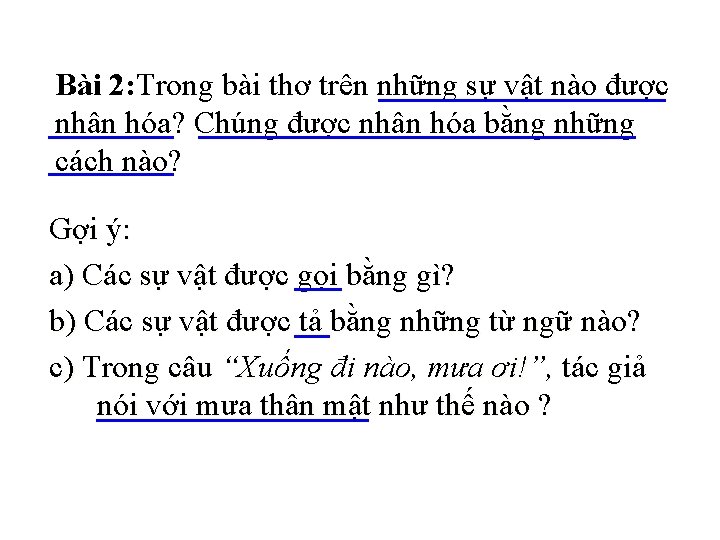 Bài 2:Trong bài thơ trên những sự vật nào được nhân hóa? Chúng được nhân hóa bằng những cách nào?

Gợi ý:

a) Các sự vật được gọi bằng gì?

b) Các sự vật được tả bằng những từ ngữ nào?

c) Trong câu "Xuống đi nào, mưa ơi!", tác giả nói với mưa thân mật như thế nào ?